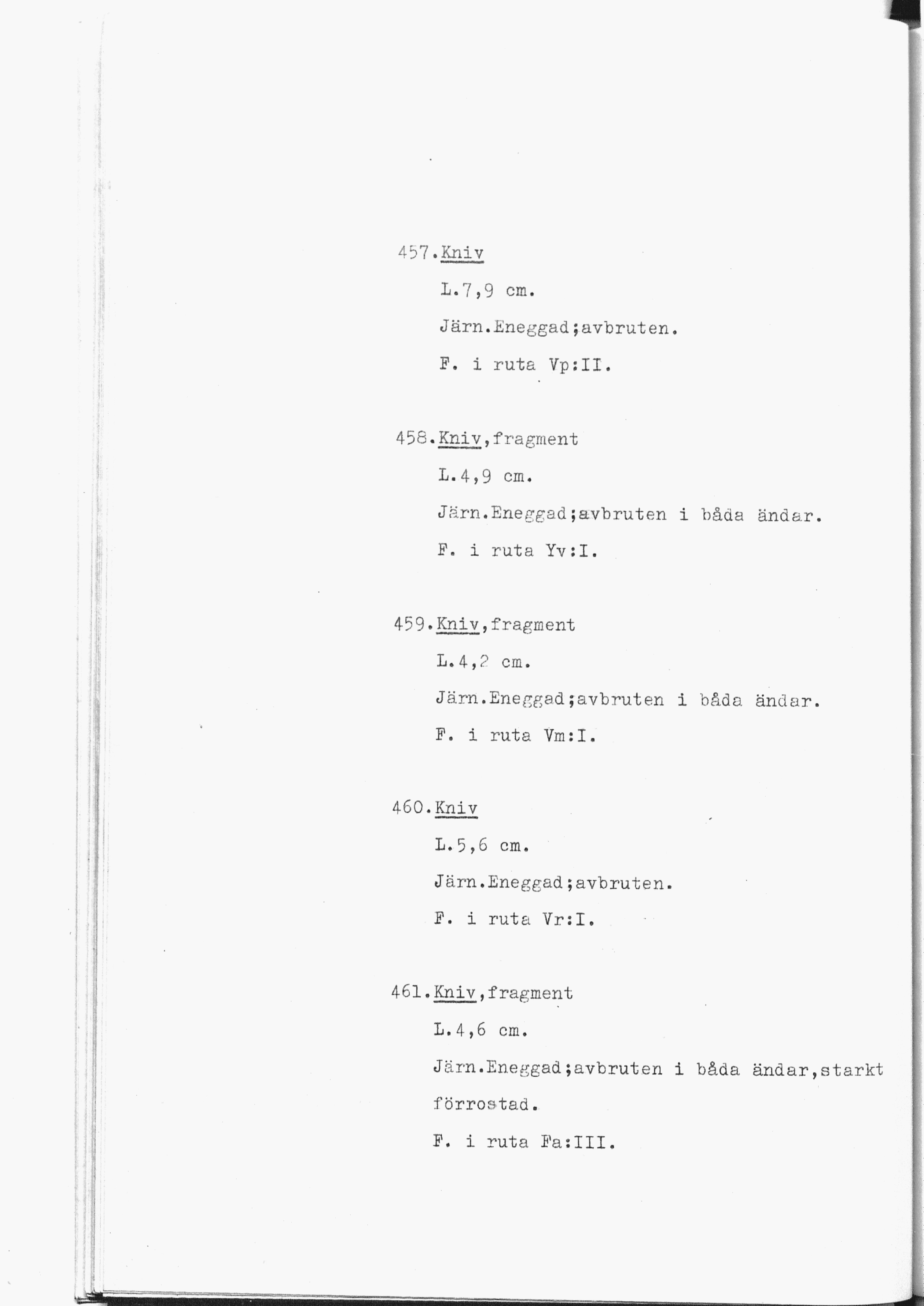 457.Kniv

L.7,9 cm.

Järn.Eneggad;avbruten.

F. i ruta Vp:II.

458.Kniv,fragment

L.4,9 cm.

Järn.Eneggad;avbruten i båda ändar.

F. i ruta Yv:I.

459.Kniv,fragment

L.4,2 cm.

Järn.Eneggad;avbruten i båda ändar.

F. i ruta Vm:I.

460.Kniv

L.5,6 cm.

Järn.Eneggad;avbruten.

F. i ruta Vr:I.

461.Kniv,fragment

L.4,6 cm.

Järn.Eneggad;avbruten i båda ändar,starkt förrostad.

F. i ruta Fa:III.